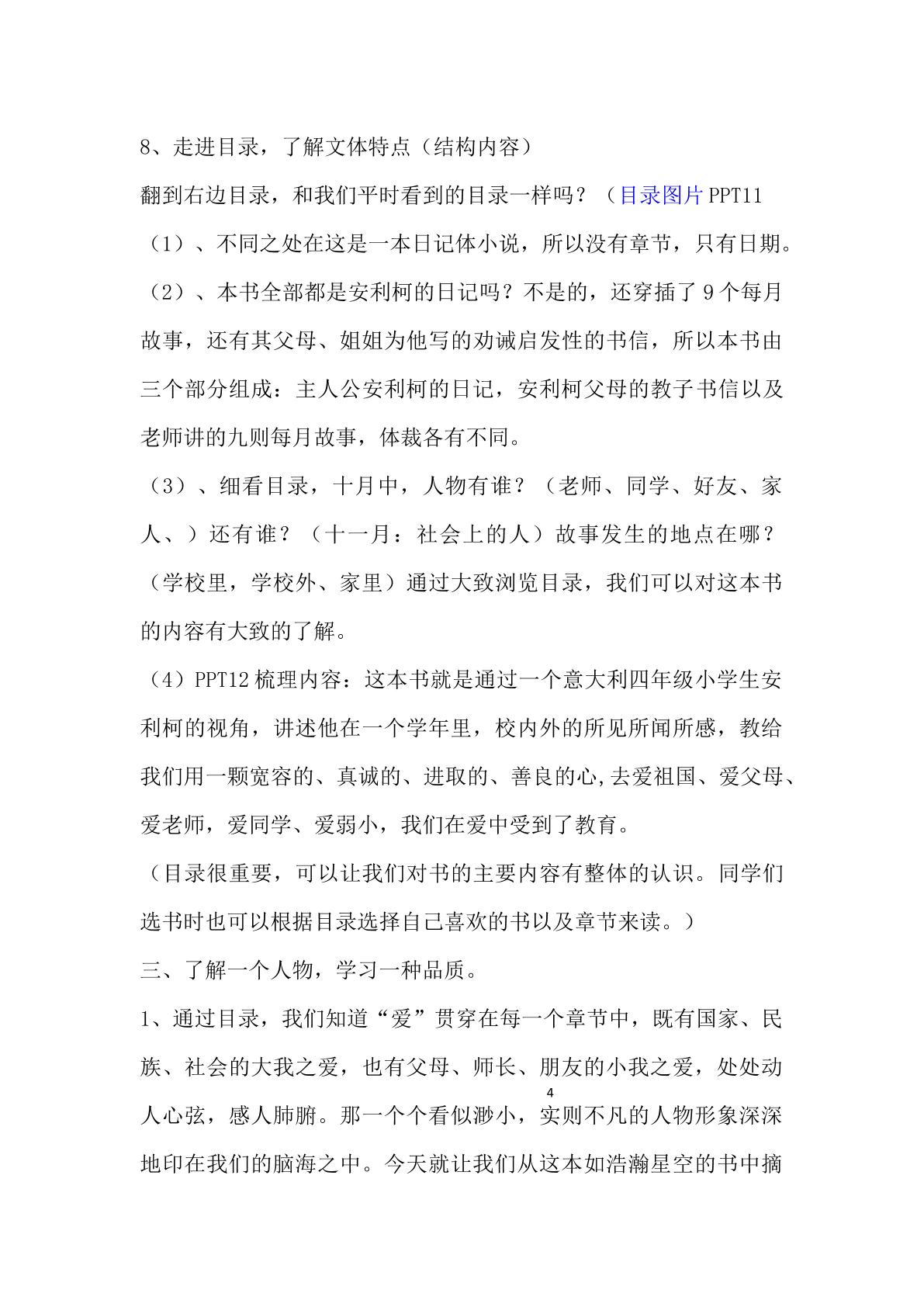 8、走进目录，了解文体特点（结构内容）

翻到右边目录，和我们平时看到的目录一样吗？（目录图片PPT11

（1）、不同之处在这是一本日记体小说，所以没有章节，只有日期。

（2）、本书全部都是安利柯的日记吗？不是的，还穿插了9个每月故事，还有其父母、姐姐为他写的劝诫启发性的书信，所以本书由三个部分组成：主人公安利柯的日记，安利柯父母的教子书信以及老师讲的九则每月故事，体裁各有不同。

（3）、细看目录，十月中，人物有谁？（老师、同学、好友、家人、）还有谁？（十一月：社会上的人）故事发生的地点在哪？（学校里，学校外、家里）通过大致浏览目录，我们可以对这本书的内容有大致的了解。

（4）PPT12梳理内容：这本书就是通过一个意大利四年级小学生安利柯的视角，讲述他在一个学年里，校内外的所见所闻所感，教给我们用一颗宽容的、真诚的、进取的、善良的心,去爱祖国、爱父母、爱老师，爱同学、爱弱小，我们在爱中受到了教育。

（目录很重要，可以让我们对书的主要内容有整体的认识。同学们选书时也可以根据目录选择自己喜欢的书以及章节来读。）

三、了解一个人物，学习一种品质。

1、通过目录，我们知道“爱”贯穿在每一个章节中，既有国家、民族、社会的大我之爱，也有父母、师长、朋友的小我之爱，处处动人心弦，感人肺腑。那一个个看似渺小，实则不凡的人物形象深深地印在我们的脑海之中。今天就让我们从这本如浩瀚星空的书中摘

4